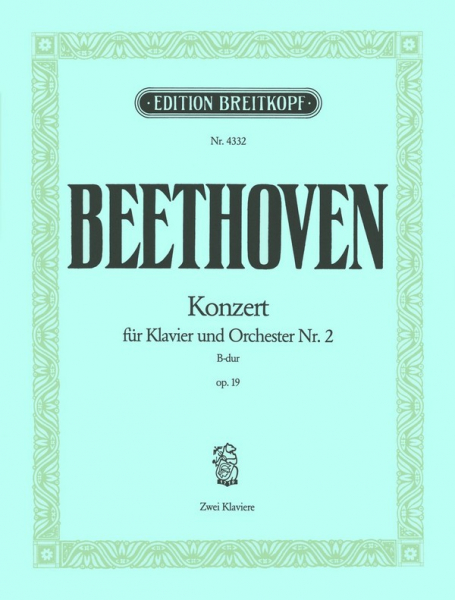 ·EDITION BREITKOPF·

Nr. 4332

BEETHOVEN

Konzert
für Klavier und Orchester Nr. 2
B-dur
op. 19

Zwei Klaviere